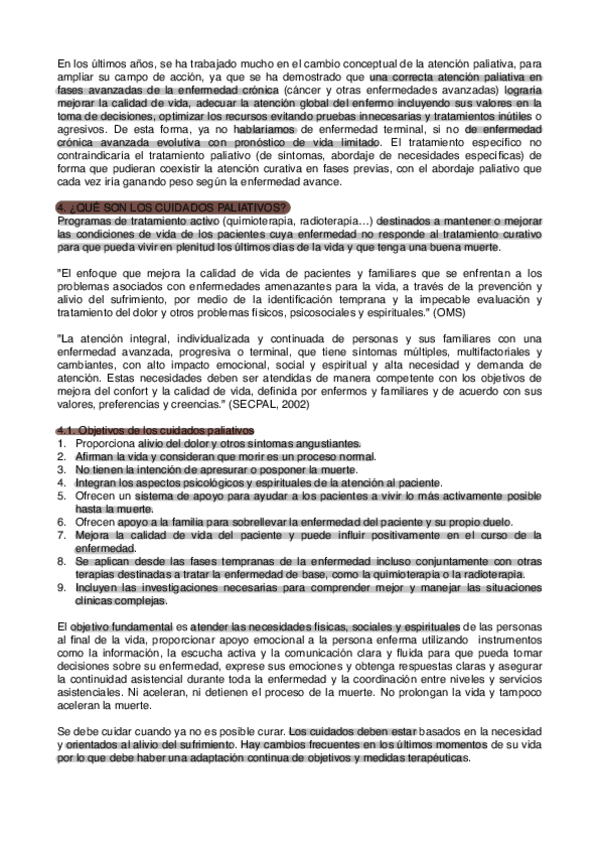 En los últimos años, se ha trabajado mucho en el cambio conceptual de la atención paliativa, para ampliar su campo de acción, ya que se ha demostrado que una correcta atención paliativa en fases avanzadas de la enfermedad crónica (cáncer y otras enfermedades avanzadas) lograría mejorar la calidad de vida, adecuar la atención global del enfermo incluyendo sus valores en la toma de decisiones, optimizar los recursos evitando pruebas innecesarias y tratamientos inútiles o agresivos. De esta forma, ya no hablaríamos de enfermedad terminal, si no de enfermedad crónica avanzada evolutiva con pronóstico de vida limitado. El tratamiento específico no contraindicaría el tratamiento paliativo (de síntomas, abordaje de necesidades específicas) de forma que pudieran coexistir la atención curativa en fases previas, con el abordaje paliativo que cada vez iría ganando peso según la enfermedad avance.

4. ¿QUÉ SON LOS CUIDADOS PALIATIVOS?
Programas de tratamiento activo (quimioterapia, radioterapia…) destinados a mantener o mejorar las condiciones de vida de los pacientes cuya enfermedad no responde al tratamiento curativo para que pueda vivir en plenitud los últimos días de la vida y que tenga una buena muerte.

"El enfoque que mejora la calidad de vida de pacientes y familiares que se enfrentan a los problemas asociados con enfermedades amenazantes para la vida, a través de la prevención y alivio del sufrimiento, por medio de la identificación temprana y la impecable evaluación y tratamiento del dolor y otros problemas físicos, psicosociales y espirituales." (OMS)

"La atención integral, individualizada y continuada de personas y sus familiares con una enfermedad avanzada, progresiva o terminal, que tiene síntomas múltiples, multifactoriales y cambiantes, con alto impacto emocional, social y espiritual y alta necesidad y demanda de atención. Estas necesidades deben ser atendidas de manera competente con los objetivos de mejora del confort y la calidad de vida, definida por enfermos y familiares y de acuerdo con sus valores, preferencias y creencias." (SECPAL, 2002)

4.1. Objetivos de los cuidados paliativos
1. Proporciona alivio del dolor y otros síntomas angustiantes.
2. Afirman la vida y consideran que morir es un proceso normal.
3. No tienen la intención de apresurar o posponer la muerte.
4. Integran los aspectos psicológicos y espirituales de la atención al paciente.
5. Ofrecen un sistema de apoyo para ayudar a los pacientes a vivir lo más activamente posible hasta la muerte.
6. Ofrecen apoyo a la familia para sobrellevar la enfermedad del paciente y su propio duelo.
7. Mejora la calidad de vida del paciente y puede influir positivamente en el curso de la enfermedad.
8. Se aplican desde las fases tempranas de la enfermedad incluso conjuntamente con otras terapias destinadas a tratar la enfermedad de base, como la quimioterapia o la radioterapia.
9. Incluyen las investigaciones necesarias para comprender mejor y manejar las situaciones clínicas complejas.

El objetivo fundamental es atender las necesidades físicas, sociales y espirituales de las personas al final de la vida, proporcionar apoyo emocional a la persona enferma utilizando instrumentos como la información, la escucha activa y la comunicación clara y fluida para que pueda tomar decisiones sobre su enfermedad, exprese sus emociones y obtenga respuestas claras y asegurar la continuidad asistencial durante toda la enfermedad y la coordinación entre niveles y servicios asistenciales. Ni aceleran, ni detienen el proceso de la muerte. No prolongan la vida y tampoco aceleran la muerte.

Se debe cuidar cuando ya no es posible curar. Los cuidados deben estar basados en la necesidad y orientados al alivio del sufrimiento. Hay cambios frecuentes en los últimos momentos de su vida por lo que debe haber una adaptación continua de objetivos y medidas terapéuticas.